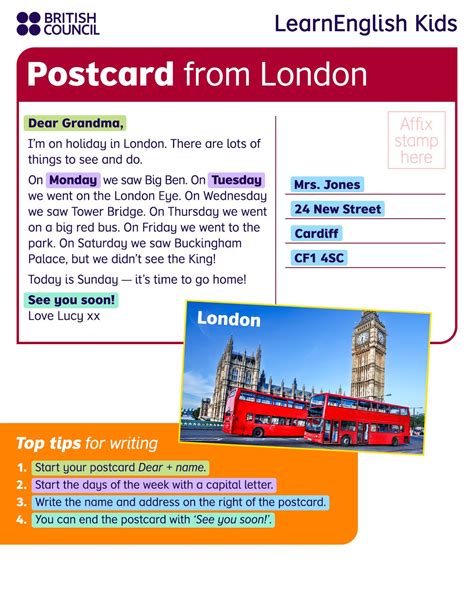 BRITISH COUNCIL

LearnEnglish Kids

Postcard from London

Dear Grandma,

I'm on holiday in London. There are lots of things to see and do.

On Monday we saw Big Ben. On Tuesday we went on the London Eye. On Wednesday we saw Tower Bridge. On Thursday we went on a big red bus. On Friday we went to the park. On Saturday we saw Buckingham Palace, but we didn't see the King!

Today is Sunday — it's time to go home!

See you soon!
Love Lucy xx

Affix stamp here

Mrs. Jones
24 New Street
Cardiff
CF1 4SC

London

Top tips for writing

1. Start your postcard Dear + name.
2. Start the days of the week with a capital letter.
3. Write the name and address on the right of the postcard.
4. You can end the postcard with 'See you soon!'.